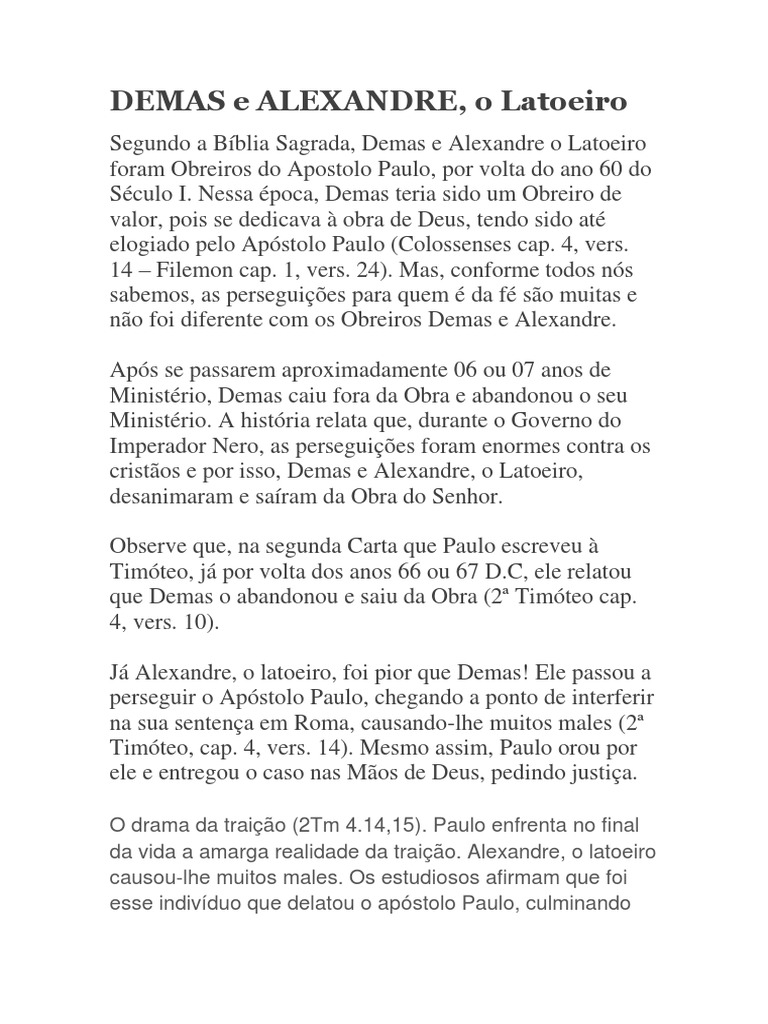 DEMAS e ALEXANDRE, o Latoeiro

Segundo a Bíblia Sagrada, Demas e Alexandre o Latoeiro foram Obreiros do Apostolo Paulo, por volta do ano 60 do Século I. Nessa época, Demas teria sido um Obreiro de valor, pois se dedicava à obra de Deus, tendo sido até elogiado pelo Apóstolo Paulo (Colossenses cap. 4, vers. 14 – Filemon cap. 1, vers. 24). Mas, conforme todos nós sabemos, as perseguições para quem é da fé são muitas e não foi diferente com os Obreiros Demas e Alexandre.

Após se passarem aproximadamente 06 ou 07 anos de Ministério, Demas caiu fora da Obra e abandonou o seu Ministério. A história relata que, durante o Governo do Imperador Nero, as perseguições foram enormes contra os cristãos e por isso, Demas e Alexandre, o Latoeiro, desanimaram e saíram da Obra do Senhor.

Observe que, na segunda Carta que Paulo escreveu à Timóteo, já por volta dos anos 66 ou 67 D.C, ele relatou que Demas o abandonou e saiu da Obra (2ª Timóteo cap. 4, vers. 10).

Já Alexandre, o latoeiro, foi pior que Demas! Ele passou a perseguir o Apóstolo Paulo, chegando a ponto de interferir na sua sentença em Roma, causando-lhe muitos males (2ª Timóteo, cap. 4, vers. 14). Mesmo assim, Paulo orou por ele e entregou o caso nas Mãos de Deus, pedindo justiça.

O drama da traição (2Tm 4.14,15). Paulo enfrenta no final da vida a amarga realidade da traição. Alexandre, o latoeiro causou-lhe muitos males. Os estudiosos afirmam que foi esse indivíduo que delatou o apóstolo Paulo, culminando